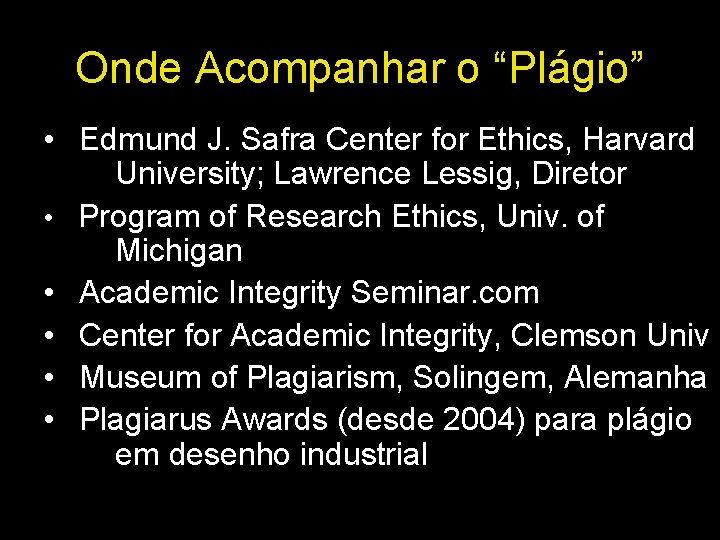 Onde Acompanhar o “Plágio”

• Edmund J. Safra Center for Ethics, Harvard University; Lawrence Lessig, Diretor
• Program of Research Ethics, Univ. of Michigan
• Academic Integrity Seminar.com
• Center for Academic Integrity, Clemson Univ
• Museum of Plagiarism, Solingem, Alemanha
• Plagiarus Awards (desde 2004) para plágio em desenho industrial